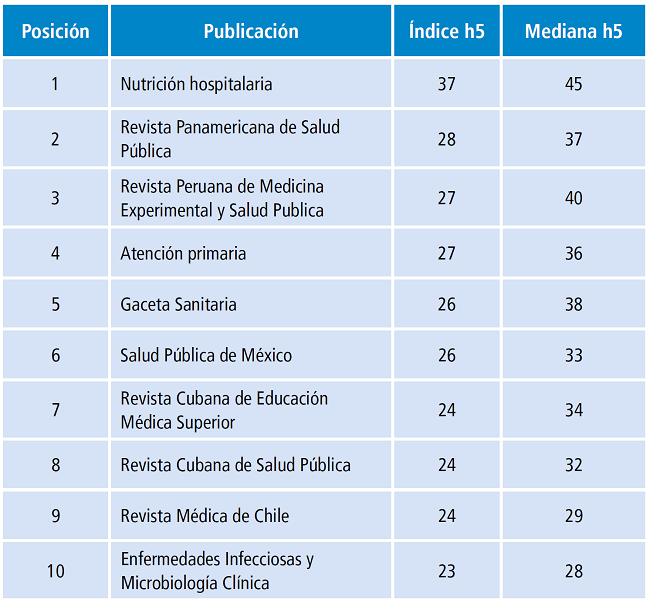 | Posición | Publicación | Índice h5 | Mediana h5 |
|---|---|---|---|
| 1 | Nutrición hospitalaria | 37 | 45 |
| 2 | Revista Panamericana de Salud Pública | 28 | 37 |
| 3 | Revista Peruana de Medicina Experimental y Salud Publica | 27 | 40 |
| 4 | Atención primaria | 27 | 36 |
| 5 | Gaceta Sanitaria | 26 | 38 |
| 6 | Salud Pública de México | 26 | 33 |
| 7 | Revista Cubana de Educación Médica Superior | 24 | 34 |
| 8 | Revista Cubana de Salud Pública | 24 | 32 |
| 9 | Revista Médica de Chile | 24 | 29 |
| 10 | Enfermedades Infecciosas y Microbiología Clínica | 23 | 28 |